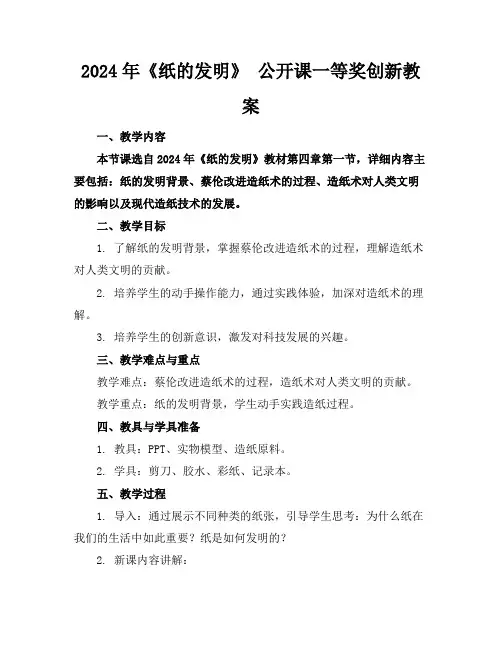 2024 年《纸的发明》 公开课一等奖创新教案

一、教学内容

本节课选自 2024 年《纸的发明》教材第四章第一节，详细内容主要包括：纸的发明背景、蔡伦改进造纸术的过程、造纸术对人类文明的影响以及现代造纸技术的发展。

二、教学目标

1. 了解纸的发明背景，掌握蔡伦改进造纸术的过程，理解造纸术对人类文明的贡献。

2. 培养学生的动手操作能力，通过实践体验，加深对造纸术的理解。

3. 培养学生的创新意识，激发对科技发展的兴趣。

三、教学难点与重点

教学难点：蔡伦改进造纸术的过程，造纸术对人类文明的贡献。

教学重点：纸的发明背景，学生动手实践造纸过程。

四、教具与学具准备

1. 教具：PPT、实物模型、造纸原料。

2. 学具：剪刀、胶水、彩纸、记录本。

五、教学过程

1. 导入：通过展示不同种类的纸张，引导学生思考：为什么纸在我们的生活中如此重要？纸是如何发明的？

2. 新课内容讲解：